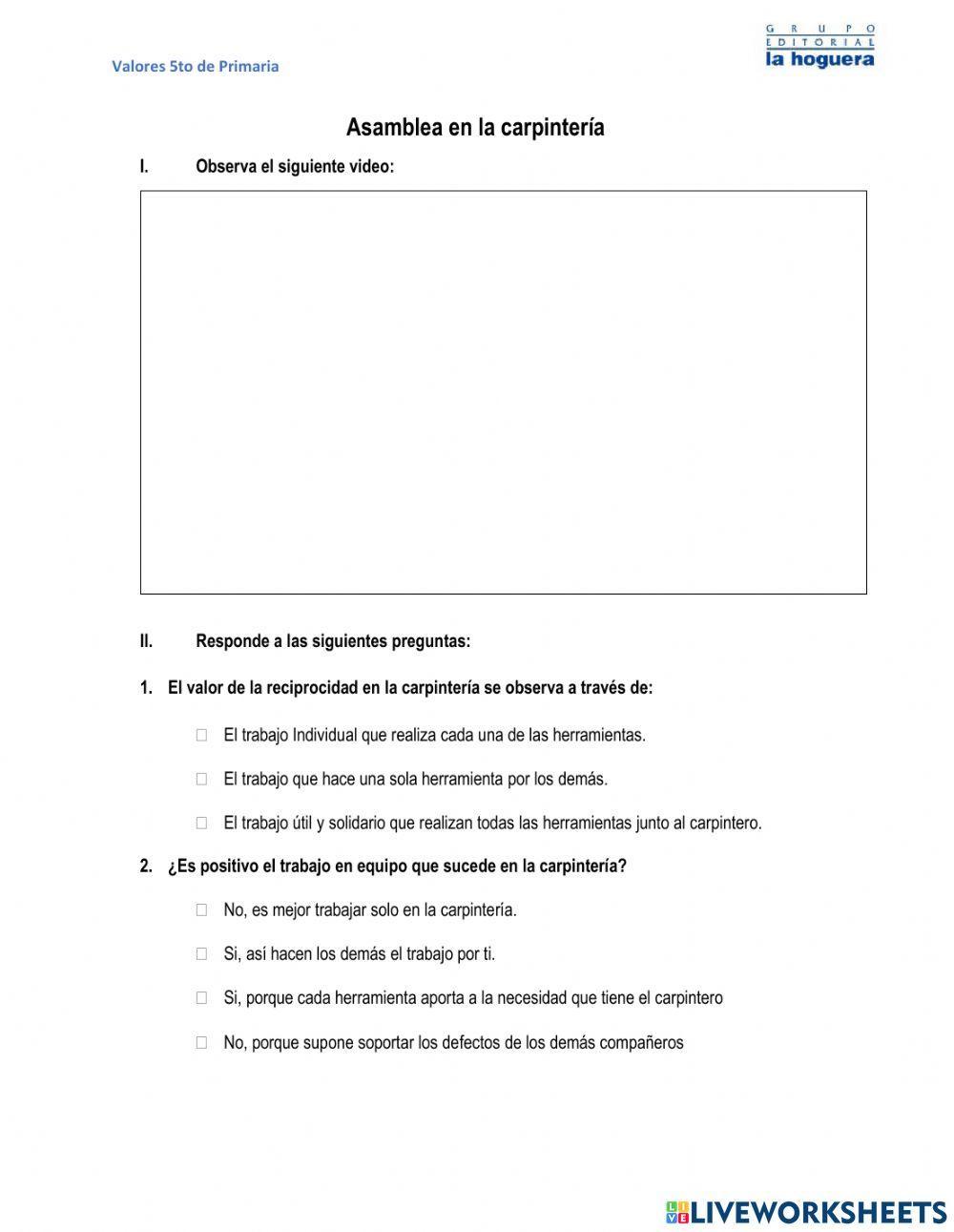 Valores 5to de Primaria

GRUPO EDITORIAL la hoguera

Asamblea en la carpintería

I. Observa el siguiente video:

II. Responde a las siguientes preguntas:

1. El valor de la reciprocidad en la carpintería se observa a través de:

☐ El trabajo Individual que realiza cada una de las herramientas.

☐ El trabajo que hace una sola herramienta por los demás.

☐ El trabajo útil y solidario que realizan todas las herramientas junto al carpintero.

2. ¿Es positivo el trabajo en equipo que sucede en la carpintería?

☐ No, es mejor trabajar solo en la carpintería.

☐ Si, así hacen los demás el trabajo por ti.

☐ Si, porque cada herramienta aporta a la necesidad que tiene el carpintero

☐ No, porque supone soportar los defectos de los demás compañeros

LIVEWORKSHEETS